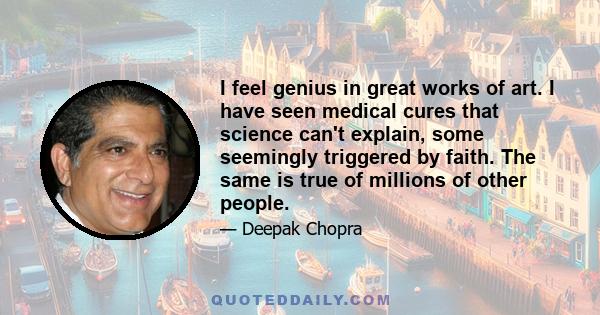 I feel genius in great works of art. I have seen medical cures that science can't explain, some seemingly triggered by faith. The same is true of millions of other people.

— Deepak Chopra

QUOTEDDAILY.COM